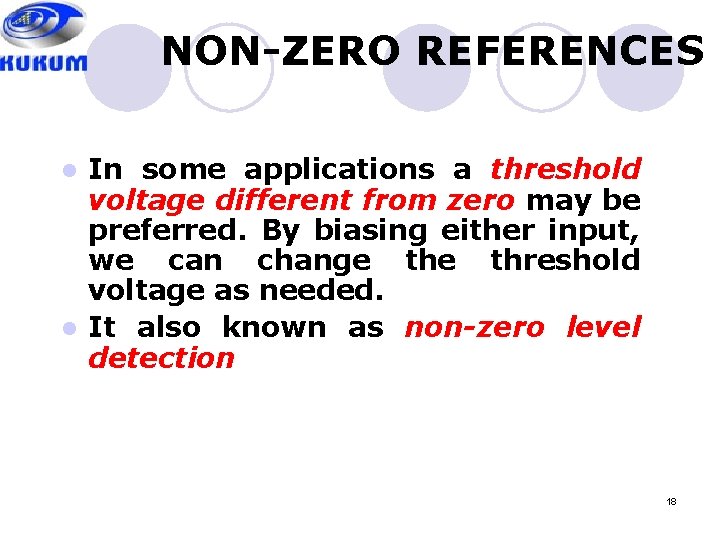 KUKUM

NON-ZERO REFERENCES

• In some applications a threshold voltage different from zero may be preferred. By biasing either input, we can change the threshold voltage as needed.
• It also known as non-zero level detection

18